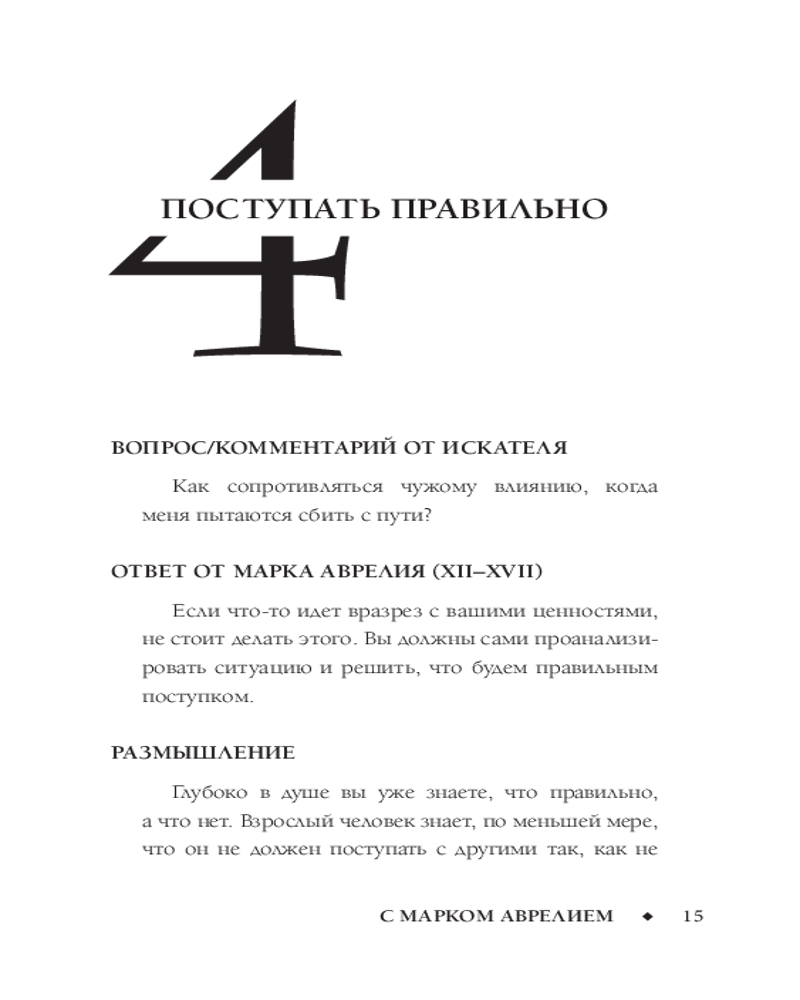 4

ПОСТУПАТЬ ПРАВИЛЬНО

ВОПРОС/КОММЕНТАРИЙ ОТ ИСКАТЕЛЯ

Как сопротивляться чужому влиянию, когда меня пытаются сбить с пути?

ОТВЕТ ОТ МАРКА АВРЕЛИЯ (XII–XVII)

Если что-то идет вразрез с вашими ценностями, не стоит делать этого. Вы должны сами проанализировать ситуацию и решить, что будем правильным поступком.

РАЗМЫШЛЕНИЕ

Глубоко в душе вы уже знаете, что правильно, а что нет. Взрослый человек знает, по меньшей мере, что он не должен поступать с другими так, как не

С МАРКОМ АВРЕЛИЕМ ◆ 15